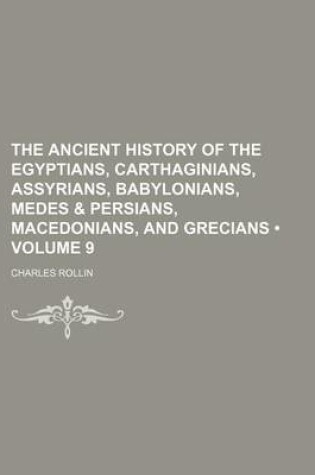 THE ANCIENT HISTORY OF THE EGYPTIANS, CARTHAGINIANS, ASSYRIANS, BABYLONIANS, MEDES & PERSIANS, MACEDONIANS, AND GRECIANS • VOLUME 9

CHARLES ROLLIN